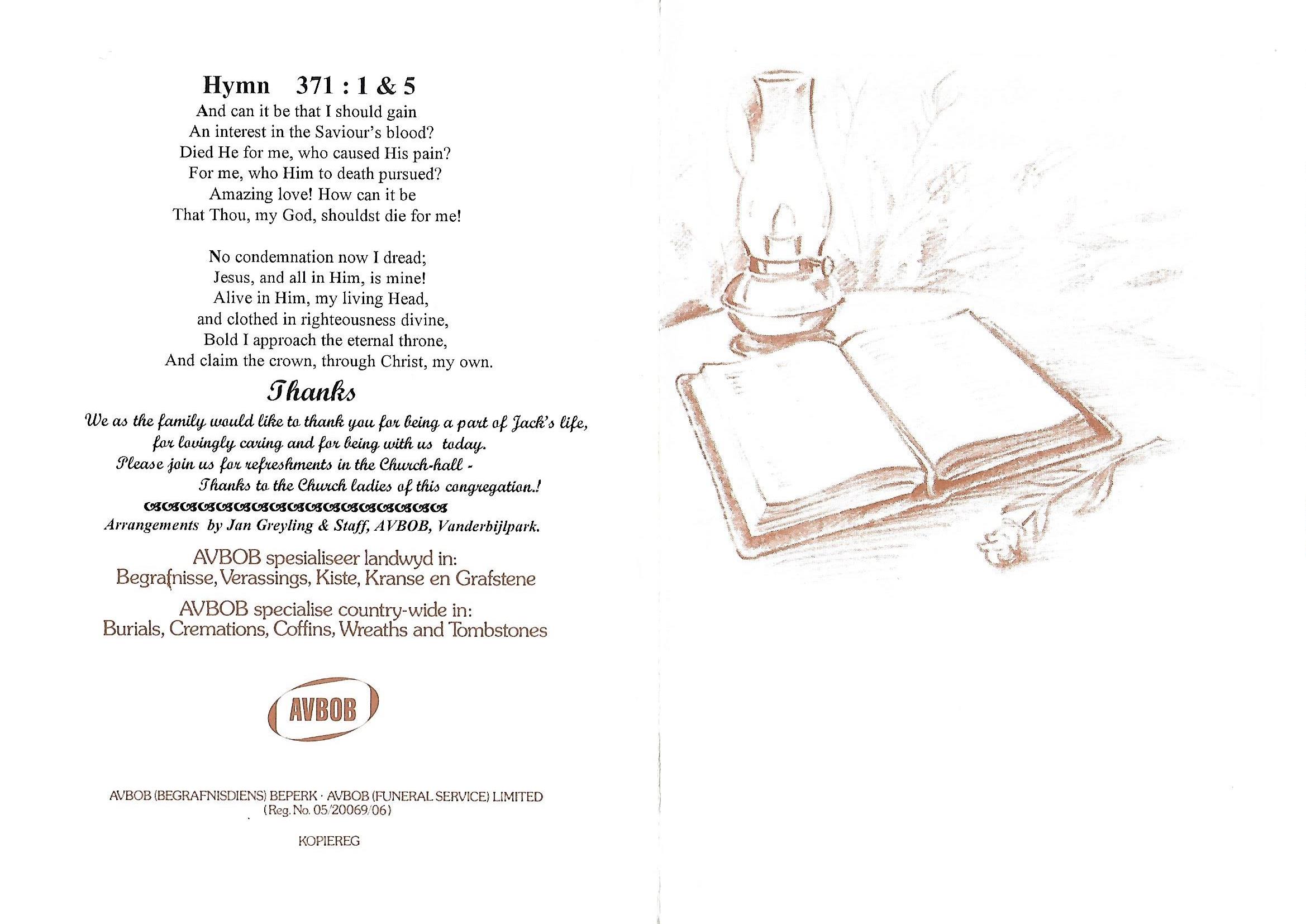 Hymn 371 : 1 & 5

And can it be that I should gain
An interest in the Saviour's blood?
Died He for me, who caused His pain?
For me, who Him to death pursued?
Amazing love! How can it be
That Thou, my God, shouldst die for me!

No condemnation now I dread;
Jesus, and all in Him, is mine!
Alive in Him, my living Head,
and clothed in righteousness divine,
Bold I approach the eternal throne,
And claim the crown, through Christ, my own.

Thanks

We as the family would like to thank you for being a part of Jack's life, for lovingly caring and for being with us today.
Please join us for refreshments in the Church-hall -
Thanks to the Church ladies of this congregation.!

Arrangements by Jan Greyling & Staff, AVBOB, Vanderbijlpark.

AVBOB spesialiseer landwyd in:
Begrafnisse, Verassings, Kiste, Kranse en Grafstene

AVBOB specialise country-wide in:
Burials, Cremations, Coffins, Wreaths and Tombstones

AVBOB

AVBOB (BEGRAFNISDIENS) BEPERK · AVBOB (FUNERAL SERVICE) LIMITED
(Reg. No. 05/20069/06)

KOPIEREG